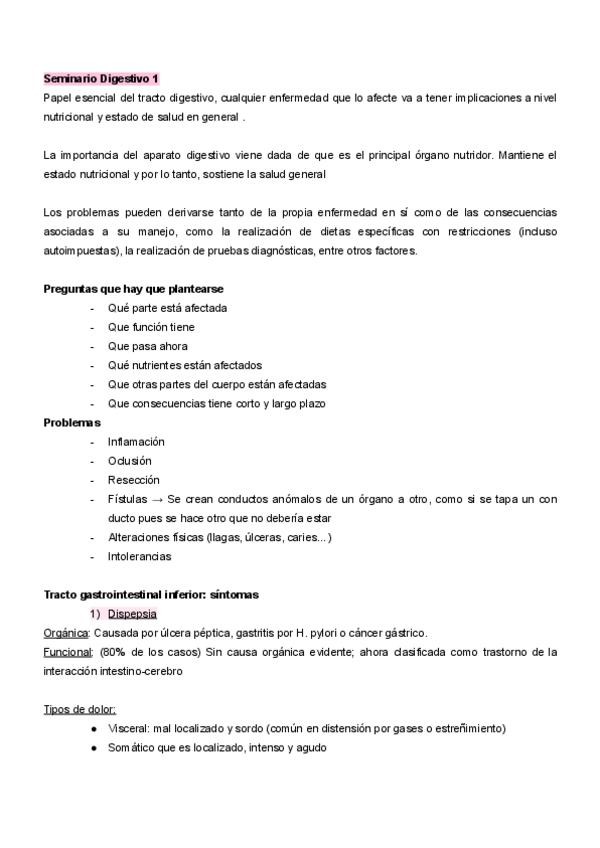 Seminario Digestivo 1
Papel esencial del tracto digestivo, cualquier enfermedad que lo afecte va a tener implicaciones a nivel nutricional y estado de salud en general .

La importancia del aparato digestivo viene dada de que es el principal órgano nutridor. Mantiene el estado nutricional y por lo tanto, sostiene la salud general

Los problemas pueden derivarse tanto de la propia enfermedad en sí como de las consecuencias asociadas a su manejo, como la realización de dietas específicas con restricciones (incluso autoimpuestas), la realización de pruebas diagnósticas, entre otros factores.

Preguntas que hay que plantearse
- Qué parte está afectada
- Que función tiene
- Que pasa ahora
- Qué nutrientes están afectados
- Que otras partes del cuerpo están afectadas
- Que consecuencias tiene corto y largo plazo

Problemas
- Inflamación
- Oclusión
- Resección
- Fístulas → Se crean conductos anómalos de un órgano a otro, como si se tapa un con ducto pues se hace otro que no debería estar
- Alteraciones físicas (llagas, úlceras, caries...)
- Intolerancias

Tracto gastrointestinal inferior: síntomas
1) Dispepsia
Orgánica: Causada por úlcera péptica, gastritis por H. pylori o cáncer gástrico.
Funcional: (80% de los casos) Sin causa orgánica evidente; ahora clasificada como trastorno de la interacción intestino-cerebro

Tipos de dolor:
● Visceral: mal localizado y sordo (común en distensión por gases o estreñimiento)
● Somático que es localizado, intenso y agudo